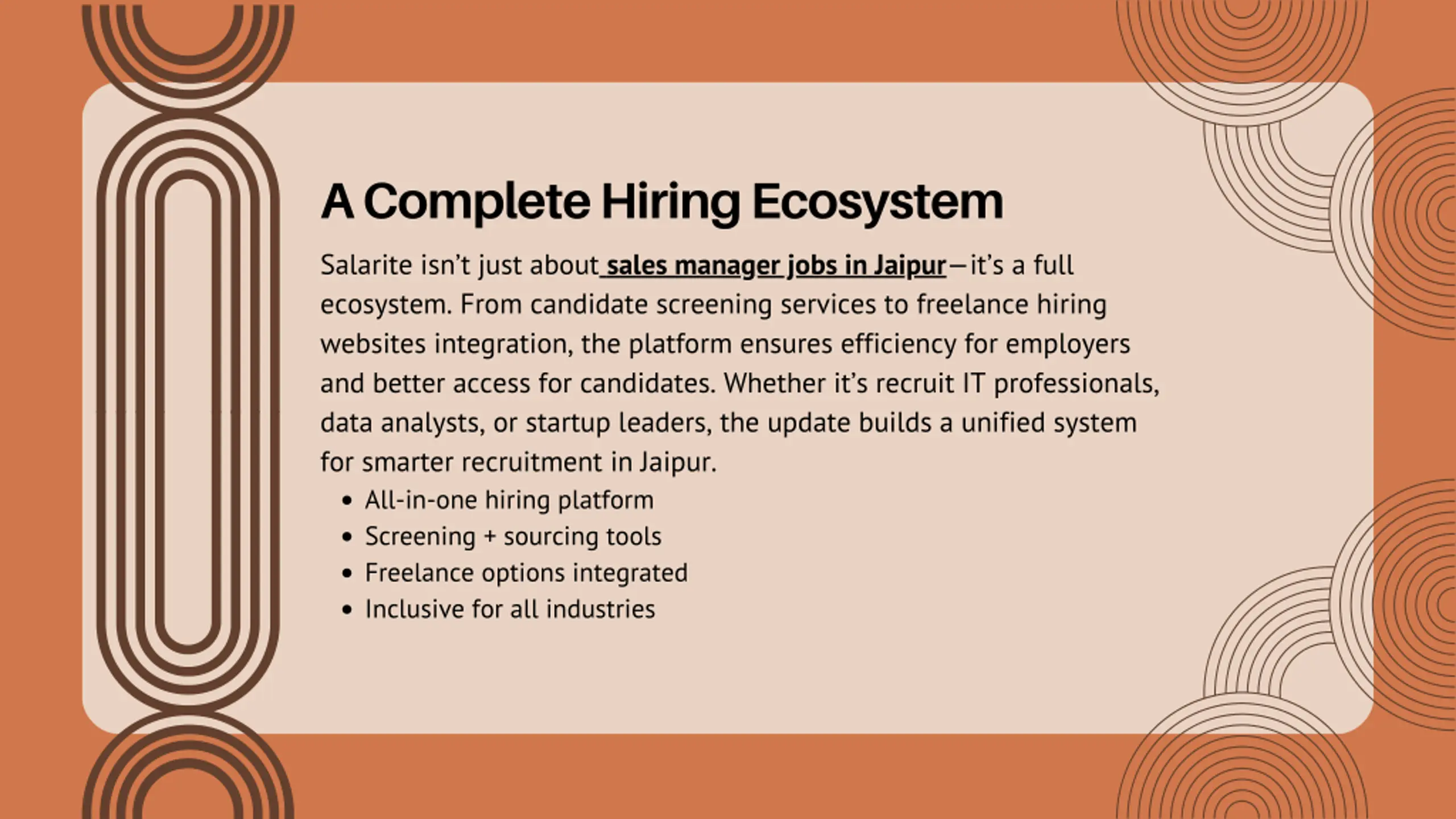 A Complete Hiring Ecosystem

Salarite isn't just about sales manager jobs in Jaipur—it's a full ecosystem. From candidate screening services to freelance hiring websites integration, the platform ensures efficiency for employers and better access for candidates. Whether it's recruit IT professionals, data analysts, or startup leaders, the update builds a unified system for smarter recruitment in Jaipur.

• All-in-one hiring platform
• Screening + sourcing tools
• Freelance options integrated
• Inclusive for all industries